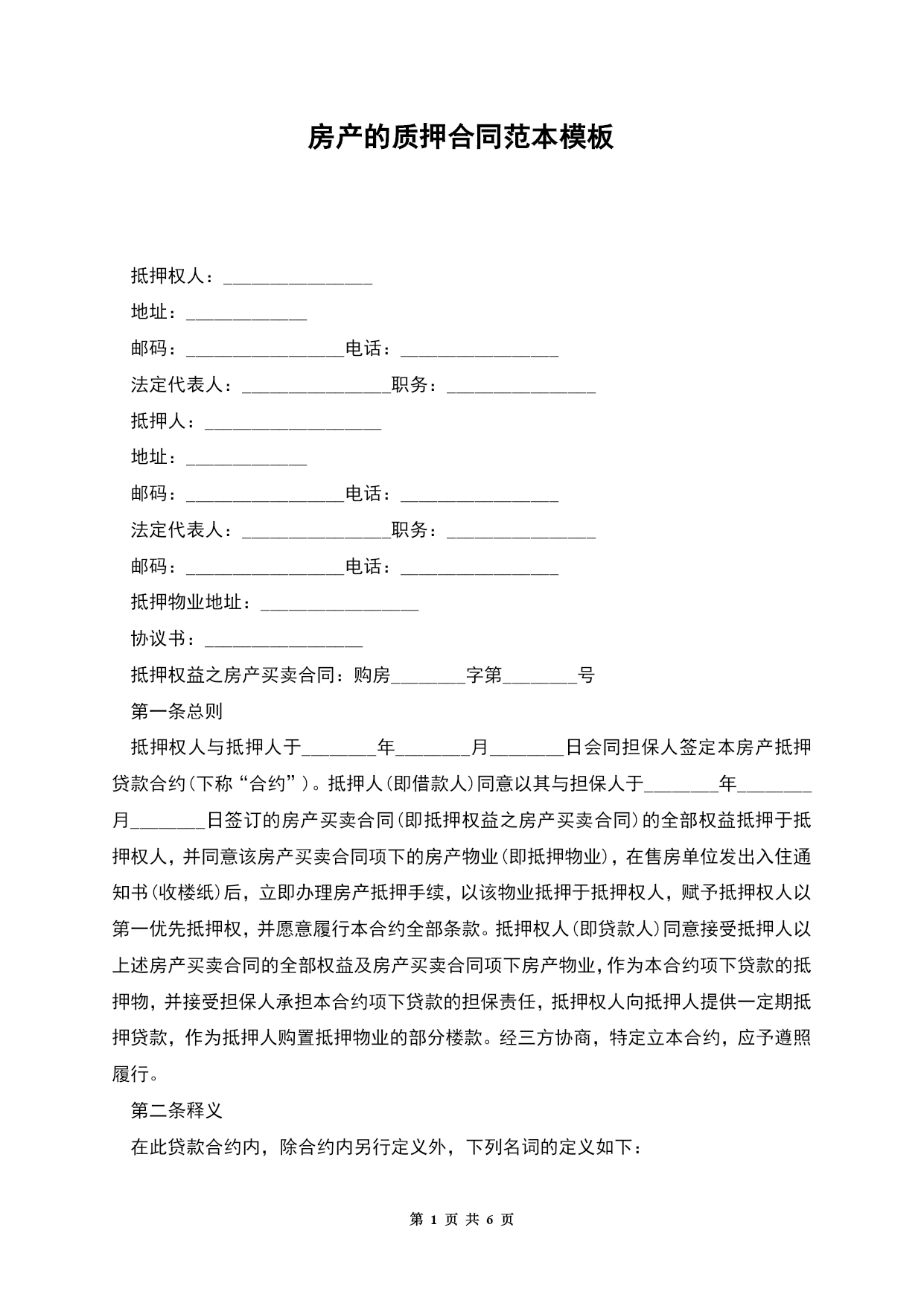 房产的质押合同范本模板

抵押权人：________________

地址：_____________

邮码：_________________电话：_________________

法定代表人：________________职务：________________

抵押人：___________________

地址：_____________

邮码：_________________电话：_________________

法定代表人：________________职务：________________

邮码：_________________电话：_________________

抵押物业地址：_________________

协议书：_________________

抵押权益之房产买卖合同：购房________字第________号

第一条总则

抵押权人与抵押人于________年________月________日会同担保人签定本房产抵押贷款合约(下称“合约”)。抵押人(即借款人)同意以其与担保人于________年________月________日签订的房产买卖合同(即抵押权益之房产买卖合同)的全部权益抵押于抵押权人，并同意该房产买卖合同项下的房产物业(即抵押物业)，在售房单位发出入住通知书(收楼纸)后，立即办理房产抵押手续，以该物业抵押于抵押权人，赋予抵押权人以第一优先抵押权，并愿意履行本合约全部条款。抵押权人(即贷款人)同意接受抵押人以上述房产买卖合同的全部权益及房产买卖合同项下房产物业，作为本合约项下贷款的抵押物，并接受担保人承担本合约项下贷款的担保责任，抵押权人向抵押人提供一定期抵押贷款，作为抵押人购置抵押物业的部分楼款。经三方协商，特定立本合约，应予遵照履行。

第二条释义

在此贷款合约内，除合约内另行定义外，下列名词的定义如下：

第 1 页 共 6 页